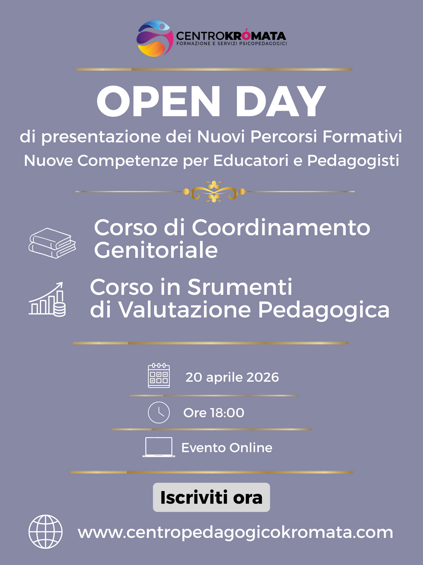 CENTROKRÓMATA
FORMAZIONE E SERVIZI PSICOPEDAGOGICI

OPEN DAY
di presentazione dei Nuovi Percorsi Formativi
Nuove Competenze per Educatori e Pedagogisti

Corso di Coordinamento Genitoriale

Corso in Srumenti di Valutazione Pedagogica

20 aprile 2026

Ore 18:00

Evento Online

Iscriviti ora

www.centropedagogicokromata.com